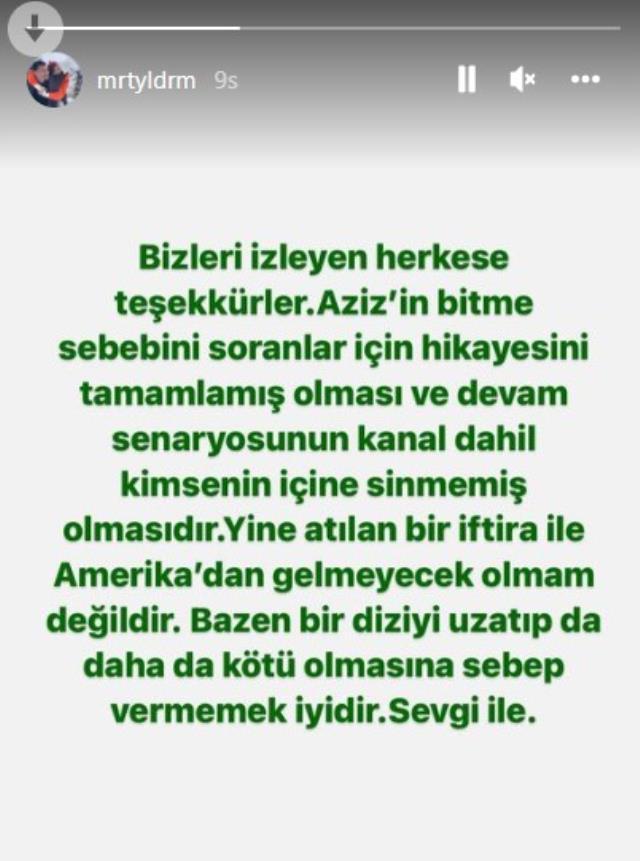 mrtyldrm 9s

Bizleri izleyen herkese teşekkürler.Aziz'in bitme sebebini soranlar için hikayesini tamamlamış olması ve devam senaryosunun kanal dahil kimsenin içine sinmemiş olmasıdır.Yine atılan bir iftira ile Amerika'dan gelmeyecek olmam değildir. Bazen bir diziyi uzatıp da daha da kötü olmasına sebep vermemek iyidir.Sevgi ile.